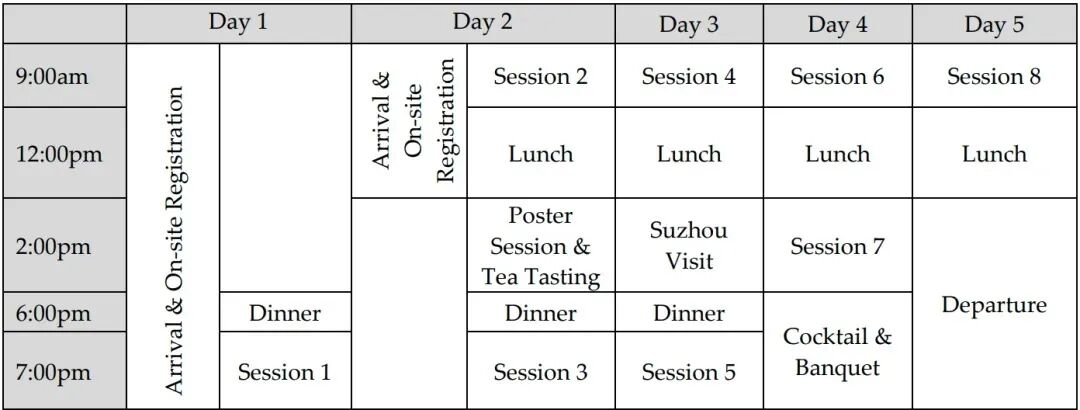 |  | Day 1 |  | Day 2 |  | Day 3 | Day 4 | Day 5 |
|---|---|---|---|---|---|---|---|
| 9:00am | Arrival & On-site Registration |  | Arrival & On-site Registration | Session 2 | Session 4 | Session 6 | Session 8 |
| 12:00pm |  |  |  | Lunch | Lunch | Lunch | Lunch |
| 2:00pm |  |  |  | Poster Session & Tea Tasting | Suzhou Visit | Session 7 | Departure |
| 6:00pm |  | Dinner |  | Dinner | Dinner | Cocktail & Banquet |  |
| 7:00pm |  | Session 1 |  | Session 3 | Session 5 |  |  |